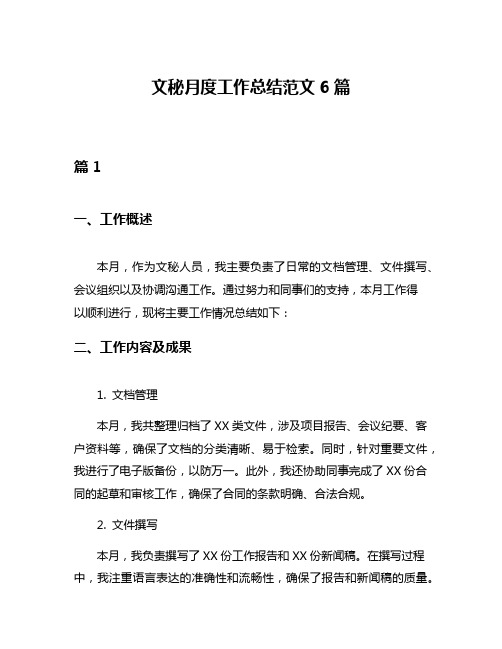 文秘月度工作总结范文 6 篇

篇 1

一、工作概述

本月，作为文秘人员，我主要负责了日常的文档管理、文件撰写、会议组织以及协调沟通工作。通过努力和同事们的支持，本月工作得以顺利进行，现将主要工作情况总结如下：

二、工作内容及成果

1. 文档管理

本月，我共整理归档了 XX 类文件，涉及项目报告、会议纪要、客户资料等，确保了文档的分类清晰、易于检索。同时，针对重要文件，我进行了电子版备份，以防万一。此外，我还协助同事完成了 XX 份合同的起草和审核工作，确保了合同的条款明确、合法合规。

2. 文件撰写

本月，我负责撰写了 XX 份工作报告和 XX 份新闻稿。在撰写过程中，我注重语言表达的准确性和流畅性，确保了报告和新闻稿的质量。